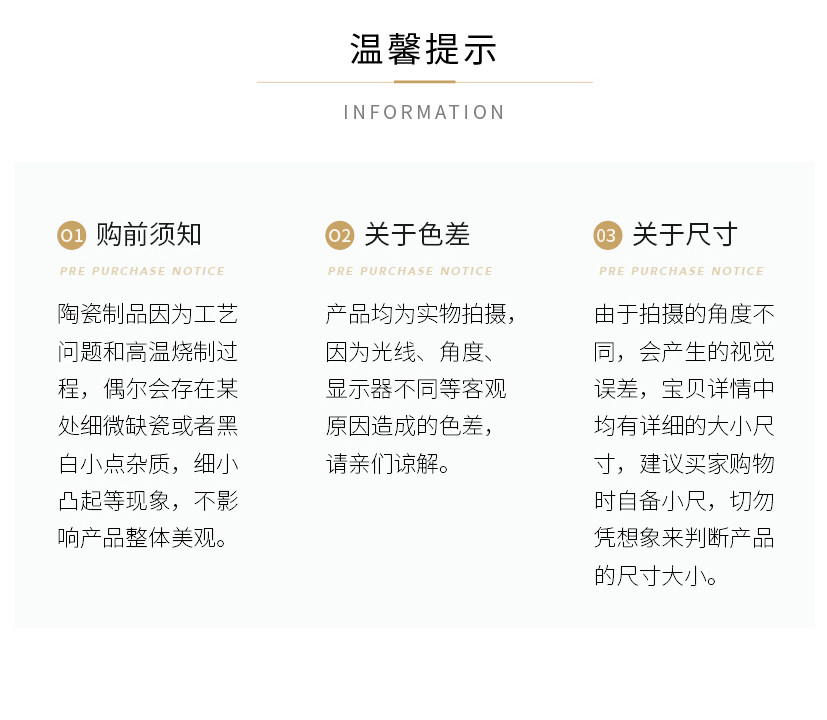 温馨提示

INFORMATION

01 购前须知

PRE PURCHASE NOTICE

陶瓷制品因为工艺问题和高温烧制过程，偶尔会存在某处细微缺瓷或者黑白小点杂质，细小凸起等现象，不影响产品整体美观。

02 关于色差

PRE PURCHASE NOTICE

产品均为实物拍摄，因为光线、角度、显示器不同等客观原因造成的色差，请亲们谅解。

03 关于尺寸

PRE PURCHASE NOTICE

由于拍摄的角度不同，会产生的视觉误差，宝贝详情中均有详细的大小尺寸，建议买家购物时自备小尺，切勿凭想象来判断产品的尺寸大小。